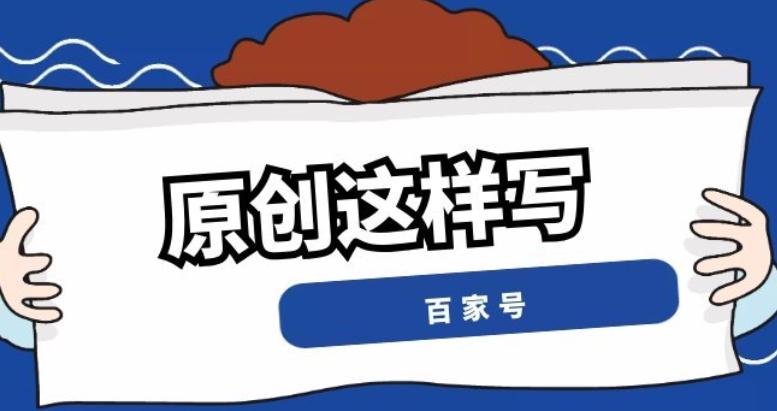 原创这样写

百家号